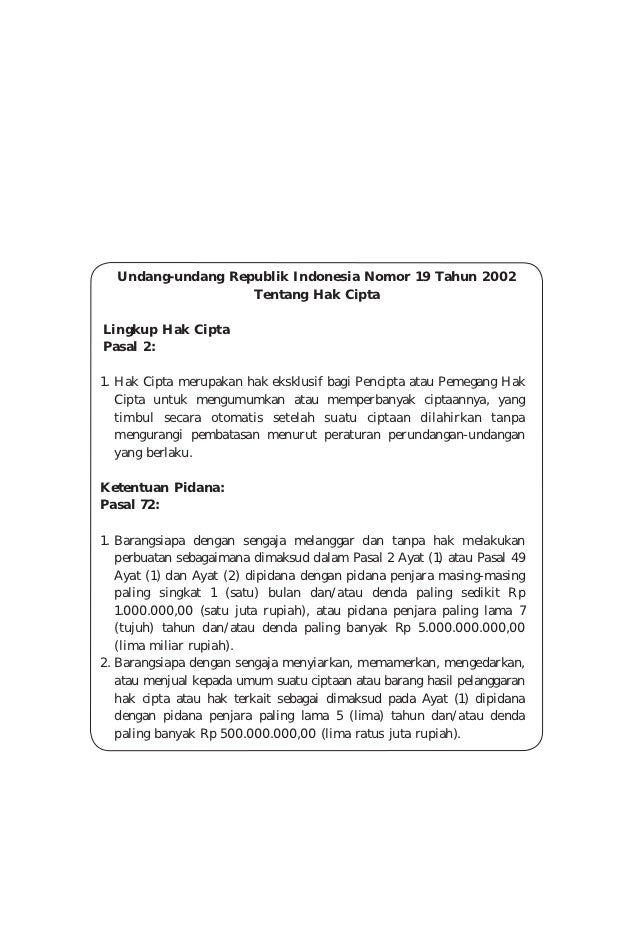 Undang-undang Republik Indonesia Nomor 19 Tahun 2002
Tentang Hak Cipta

Lingkup Hak Cipta
Pasal 2:

1. Hak Cipta merupakan hak eksklusif bagi Pencipta atau Pemegang Hak Cipta untuk mengumumkan atau memperbanyak ciptaannya, yang timbul secara otomatis setelah suatu ciptaan dilahirkan tanpa mengurangi pembatasan menurut peraturan perundangan-undangan yang berlaku.

Ketentuan Pidana:
Pasal 72:

1. Barangsiapa dengan sengaja melanggar dan tanpa hak melakukan perbuatan sebagaimana dimaksud dalam Pasal 2 Ayat (1) atau Pasal 49 Ayat (1) dan Ayat (2) dipidana dengan pidana penjara masing-masing paling singkat 1 (satu) bulan dan/atau denda paling sedikit Rp 1.000.000,00 (satu juta rupiah), atau pidana penjara paling lama 7 (tujuh) tahun dan/atau denda paling banyak Rp 5.000.000.000,00 (lima miliar rupiah).
2. Barangsiapa dengan sengaja menyiarkan, memamerkan, mengedarkan, atau menjual kepada umum suatu ciptaan atau barang hasil pelanggaran hak cipta atau hak terkait sebagai dimaksud pada Ayat (1) dipidana dengan pidana penjara paling lama 5 (lima) tahun dan/atau denda paling banyak Rp 500.000.000,00 (lima ratus juta rupiah).